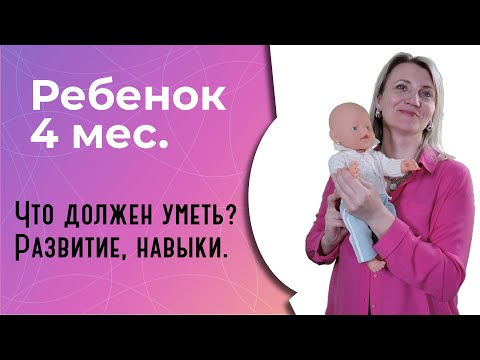 Ребенок
4 мес.

Что должен уметь?
Развитие, навыки.